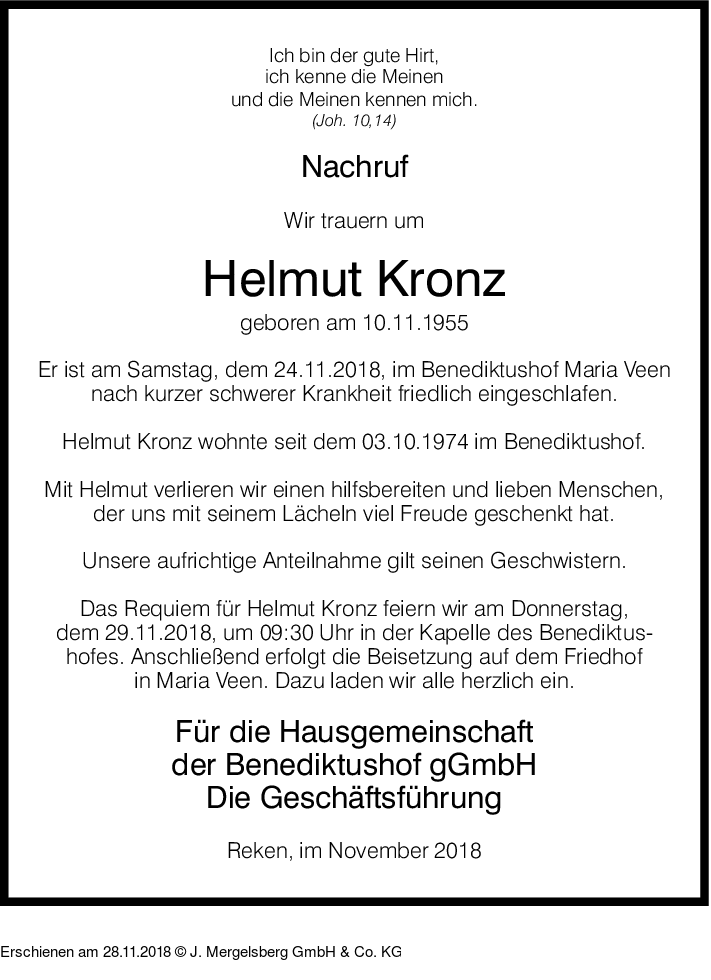 Ich bin der gute Hirt,
ich kenne die Meinen
und die Meinen kennen mich.
(Joh. 10,14)

Nachruf

Wir trauern um

Helmut Kronz

geboren am 10.11.1955

Er ist am Samstag, dem 24.11.2018, im Benediktushof Maria Veen nach kurzer schwerer Krankheit friedlich eingeschlafen.

Helmut Kronz wohnte seit dem 03.10.1974 im Benediktushof.

Mit Helmut verlieren wir einen hilfsbereiten und lieben Menschen, der uns mit seinem Lächeln viel Freude geschenkt hat.

Unsere aufrichtige Anteilnahme gilt seinen Geschwistern.

Das Requiem für Helmut Kronz feiern wir am Donnerstag, dem 29.11.2018, um 09:30 Uhr in der Kapelle des Benediktushofes. Anschließend erfolgt die Beisetzung auf dem Friedhof in Maria Veen. Dazu laden wir alle herzlich ein.

Für die Hausgemeinschaft
der Benediktushof gGmbH
Die Geschäftsführung

Reken, im November 2018

Erschienen am 28.11.2018 © J. Mergelsberg GmbH & Co. KG